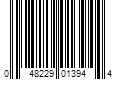 0 48229 01394 4